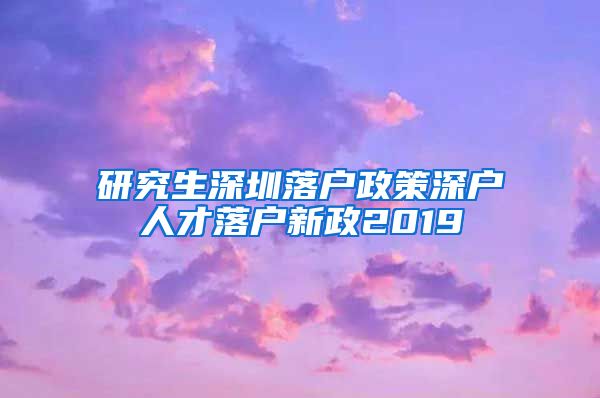 研究生深圳落户政策深户人才落户新政2019